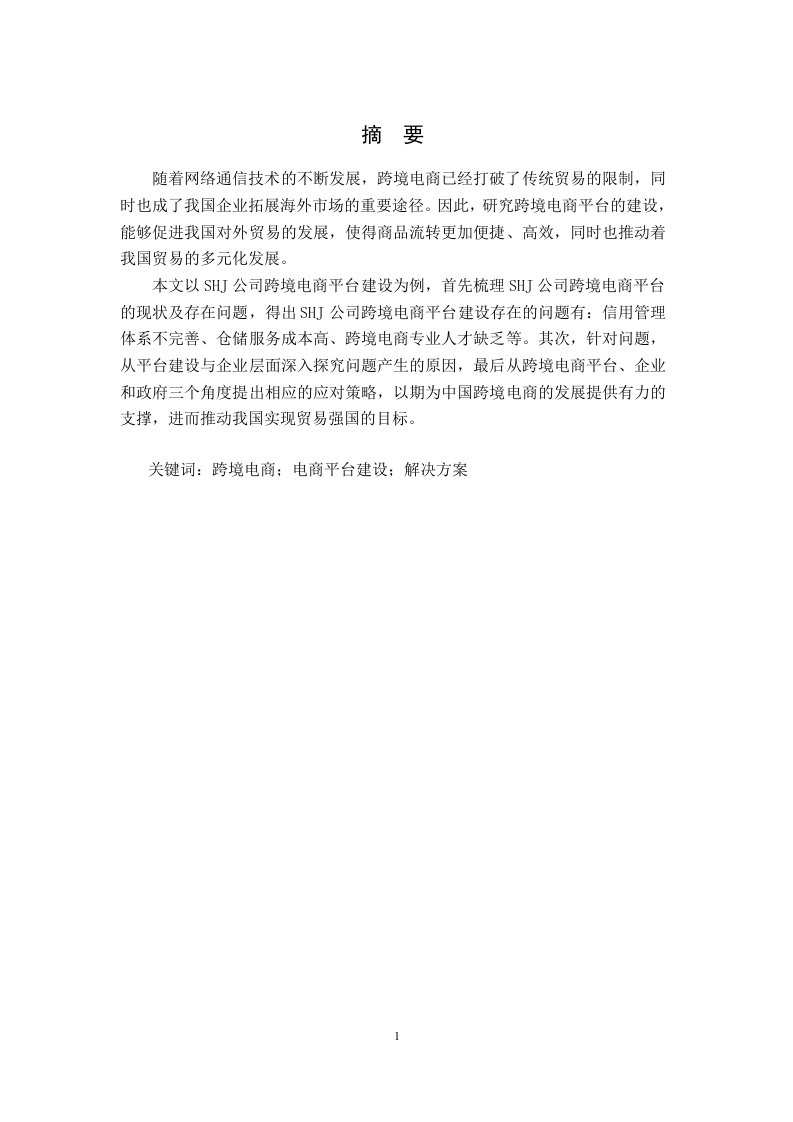 摘  要

随着网络通信技术的不断发展，跨境电商已经打破了传统贸易的限制，同时也成了我国企业拓展海外市场的重要途径。因此，研究跨境电商平台的建设，能够促进我国对外贸易的发展，使得商品流转更加便捷、高效，同时也推动着我国贸易的多元化发展。

本文以 SHJ 公司跨境电商平台建设为例，首先梳理 SHJ 公司跨境电商平台的现状及存在问题，得出 SHJ 公司跨境电商平台建设存在的问题有：信用管理体系不完善、仓储服务成本高、跨境电商专业人才缺乏等。其次，针对问题，从平台建设与企业层面深入探究问题产生的原因，最后从跨境电商平台、企业和政府三个角度提出相应的应对策略，以期为中国跨境电商的发展提供有力的支撑，进而推动我国实现贸易强国的目标。

关键词：跨境电商；电商平台建设；解决方案

1